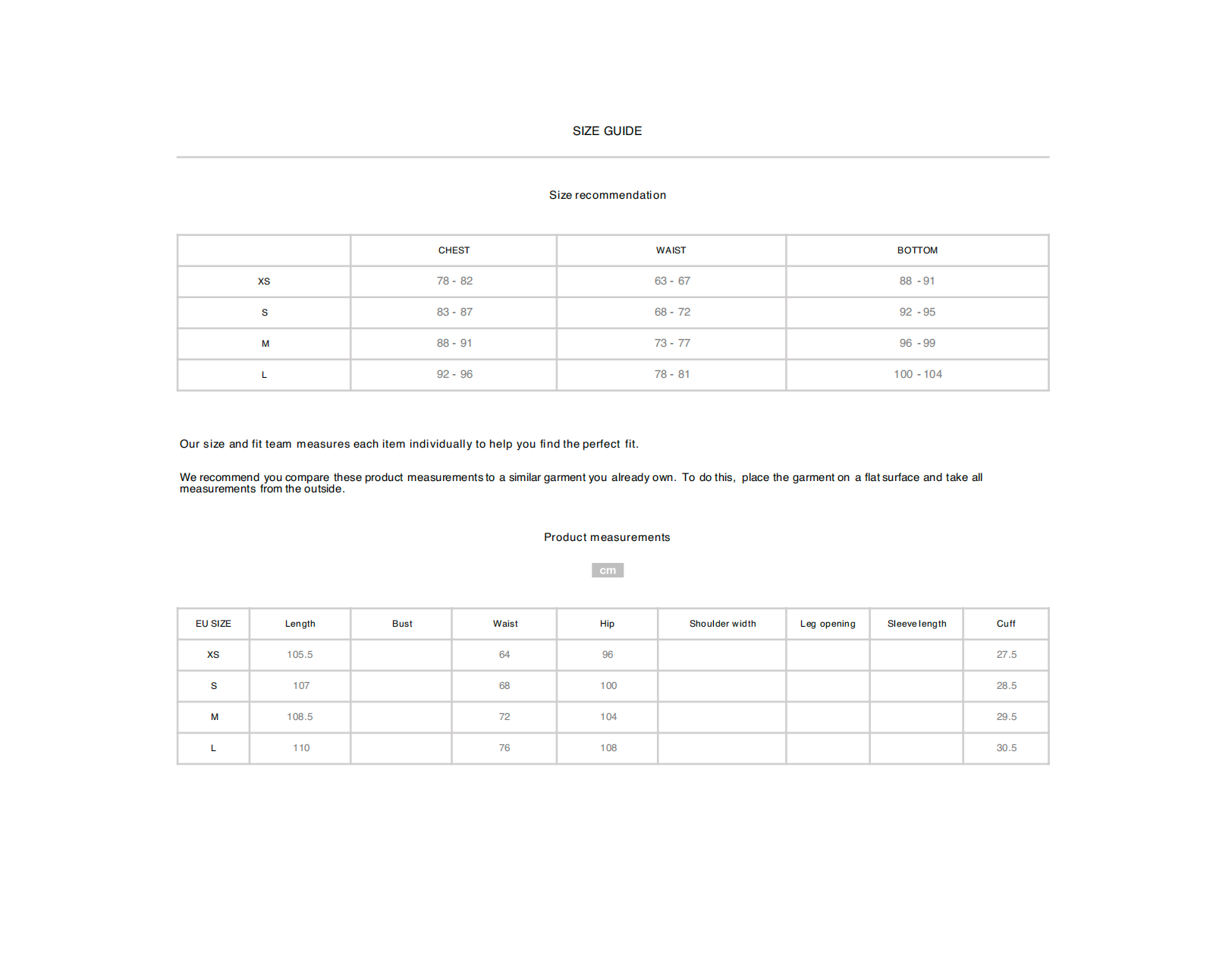 SIZE GUIDE

Size recommendation

| | CHEST | WAIST | BOTTOM |
|---|---|---|---|
| XS | 78 - 82 | 63 - 67 | 88 - 91 |
| S | 83 - 87 | 68 - 72 | 92 - 95 |
| M | 88 - 91 | 73 - 77 | 96 - 99 |
| L | 92 - 96 | 78 - 81 | 100 - 104 |

Our size and fit team measures each item individually to help you find the perfect fit.

We recommend you compare these product measurements to a similar garment you already own. To do this, place the garment on a flat surface and take all measurements from the outside.

Product measurements

cm

| EU SIZE | Length | Bust | Waist | Hip | Shoulder width | Leg opening | Sleeve length | Cuff |
|---|---|---|---|---|---|---|---|---|
| XS | 105.5 | | 64 | 96 | | | | 27.5 |
| S | 107 | | 68 | 100 | | | | 28.5 |
| M | 108.5 | | 72 | 104 | | | | 29.5 |
| L | 110 | | 76 | 108 | | | | 30.5 |